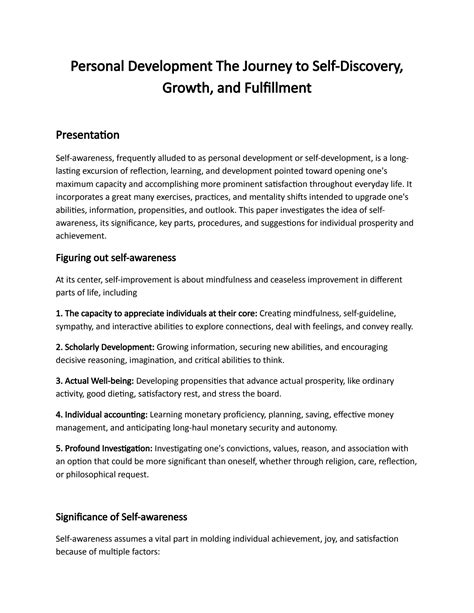 Personal Development The Journey to Self-Discovery, Growth, and Fulfillment

Presentation

Self-awareness, frequently alluded to as personal development or self-development, is a long-lasting excursion of reflection, learning, and development pointed toward opening one's maximum capacity and accomplishing more prominent satisfaction throughout everyday life. It incorporates a great many exercises, practices, and mentality shifts intended to upgrade one's abilities, information, propensities, and outlook. This paper investigates the idea of self-awareness, its significance, key parts, procedures, and suggestions for individual prosperity and achievement.

Figuring out self-awareness

At its center, self-improvement is about mindfulness and ceaseless improvement in different parts of life, including

1. The capacity to appreciate individuals at their core: Creating mindfulness, self-guideline, sympathy, and interactive abilities to explore connections, deal with feelings, and convey really.

2. Scholarly Development: Growing information, securing new abilities, and encouraging decisive reasoning, imagination, and critical abilities to think.

3. Actual Well-being: Developing propensities that advance actual prosperity, like ordinary activity, good dieting, satisfactory rest, and stress the board.

4. Individual accounting: Learning monetary proficiency, planning, saving, effective money management, and anticipating long-haul monetary security and autonomy.

5. Profound Investigation: Investigating one's convictions, values, reason, and association with an option that could be more significant than oneself, whether through religion, care, reflection, or philosophical request.

Significance of Self-awareness

Self-awareness assumes a vital part in molding individual achievement, joy, and satisfaction because of multiple factors: